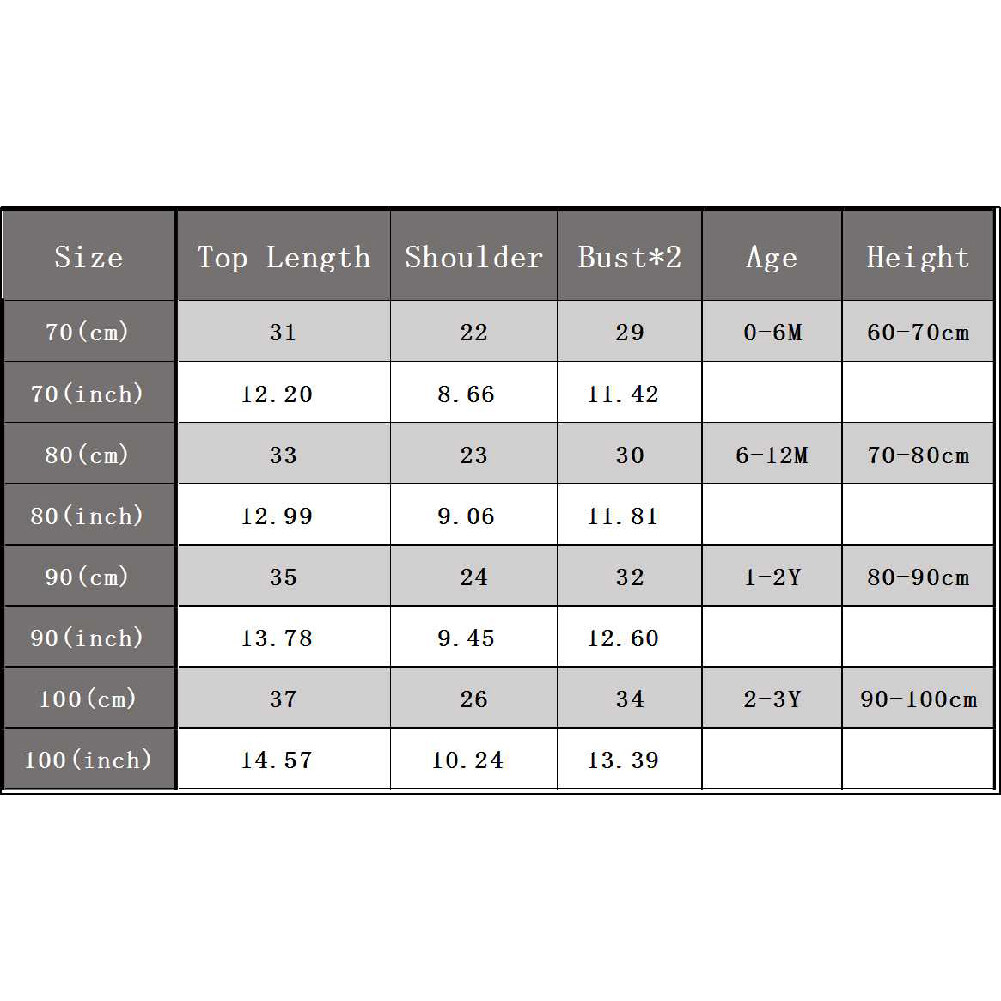 | Size | Top Length | Shoulder | Bust*2 | Age | Height |
|---|---|---|---|---|---|
| 70(cm) | 31 | 22 | 29 | 0-6M | 60-70cm |
| 70(inch) | 12.20 | 8.66 | 11.42 | | |
| 80(cm) | 33 | 23 | 30 | 6-12M | 70-80cm |
| 80(inch) | 12.99 | 9.06 | 11.81 | | |
| 90(cm) | 35 | 24 | 32 | 1-2Y | 80-90cm |
| 90(inch) | 13.78 | 9.45 | 12.60 | | |
| 100(cm) | 37 | 26 | 34 | 2-3Y | 90-100cm |
| 100(inch) | 14.57 | 10.24 | 13.39 | | |